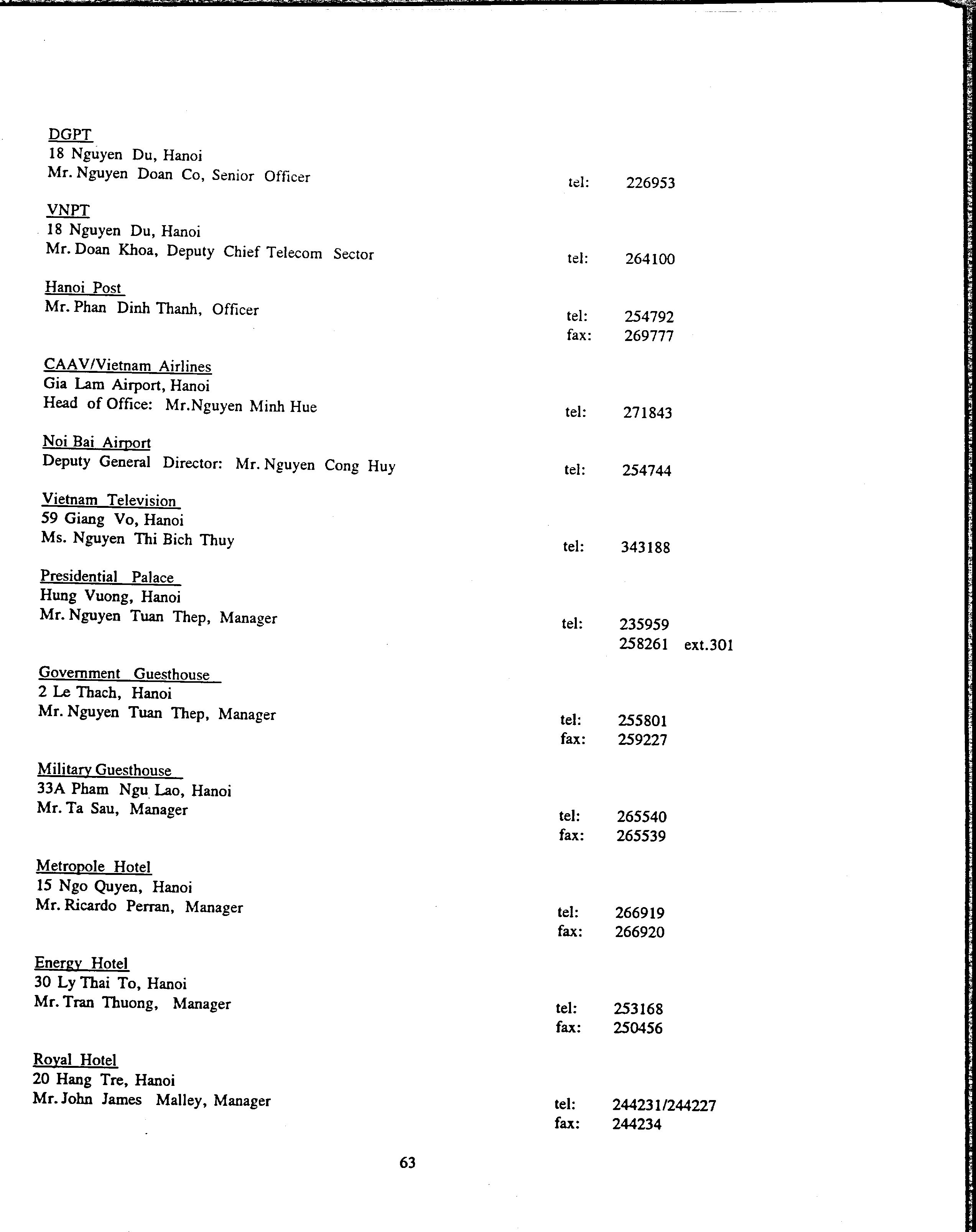 DGPT
18 Nguyen Du, Hanoi
Mr. Nguyen Doan Co, Senior Officer tel: 226953

VNPT
18 Nguyen Du, Hanoi
Mr. Doan Khoa, Deputy Chief Telecom Sector tel: 264100

Hanoi Post
Mr. Phan Dinh Thanh, Officer tel: 254792
fax: 269777

CAAV/Vietnam Airlines
Gia Lam Airport, Hanoi
Head of Office: Mr.Nguyen Minh Hue tel: 271843

Noi Bai Airport
Deputy General Director: Mr. Nguyen Cong Huy tel: 254744

Vietnam Television
59 Giang Vo, Hanoi
Ms. Nguyen Thi Bich Thuy tel: 343188

Presidential Palace
Hung Vuong, Hanoi
Mr. Nguyen Tuan Thep, Manager tel: 235959
258261 ext.301

Government Guesthouse
2 Le Thach, Hanoi
Mr. Nguyen Tuan Thep, Manager tel: 255801
fax: 259227

Military Guesthouse
33A Pham Ngu Lao, Hanoi
Mr. Ta Sau, Manager tel: 265540
fax: 265539

Metropole Hotel
15 Ngo Quyen, Hanoi
Mr. Ricardo Perran, Manager tel: 266919
fax: 266920

Energy Hotel
30 Ly Thai To, Hanoi
Mr. Tran Thuong, Manager tel: 253168
fax: 250456

Royal Hotel
20 Hang Tre, Hanoi
Mr. John James Malley, Manager tel: 244231/244227
fax: 244234

63